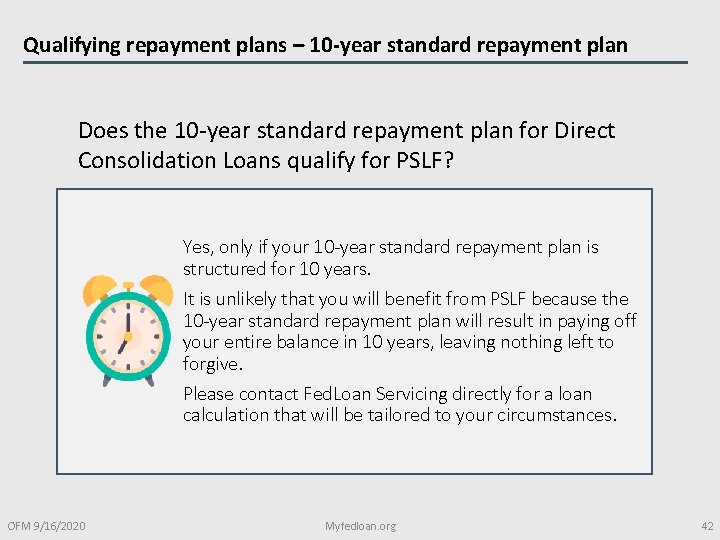 Qualifying repayment plans – 10-year standard repayment plan

Does the 10-year standard repayment plan for Direct Consolidation Loans qualify for PSLF?

Yes, only if your 10-year standard repayment plan is structured for 10 years.

It is unlikely that you will benefit from PSLF because the 10-year standard repayment plan will result in paying off your entire balance in 10 years, leaving nothing left to forgive.

Please contact FedLoan Servicing directly for a loan calculation that will be tailored to your circumstances.

OFM 9/16/2020

Myfedloan.org

42